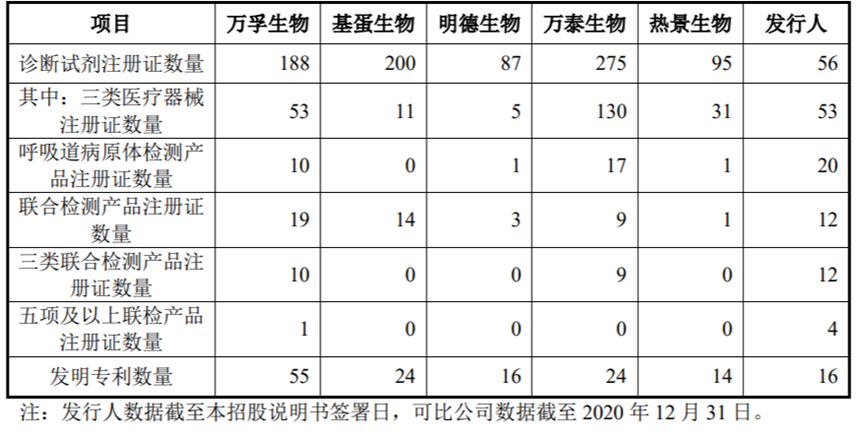 | 项目 | 万孚生物 | 基蛋生物 | 明德生物 | 万泰生物 | 热景生物 | 发行人 |
|---|---|---|---|---|---|---|
| 诊断试剂注册证数量 | 188 | 200 | 87 | 275 | 95 | 56 |
| 其中：三类医疗器械注册证数量 | 53 | 11 | 5 | 130 | 31 | 53 |
| 呼吸道病原体检测产品注册证数量 | 10 | 0 | 1 | 17 | 1 | 20 |
| 联合检测产品注册证数量 | 19 | 14 | 3 | 9 | 1 | 12 |
| 三类联合检测产品注册证数量 | 10 | 0 | 0 | 9 | 0 | 12 |
| 五项及以上联检产品注册证数量 | 1 | 0 | 0 | 0 | 0 | 4 |
| 发明专利数量 | 55 | 24 | 16 | 24 | 14 | 16 |

注：发行人数据截至本招股说明书签署日，可比公司数据截至2020年12月31日。